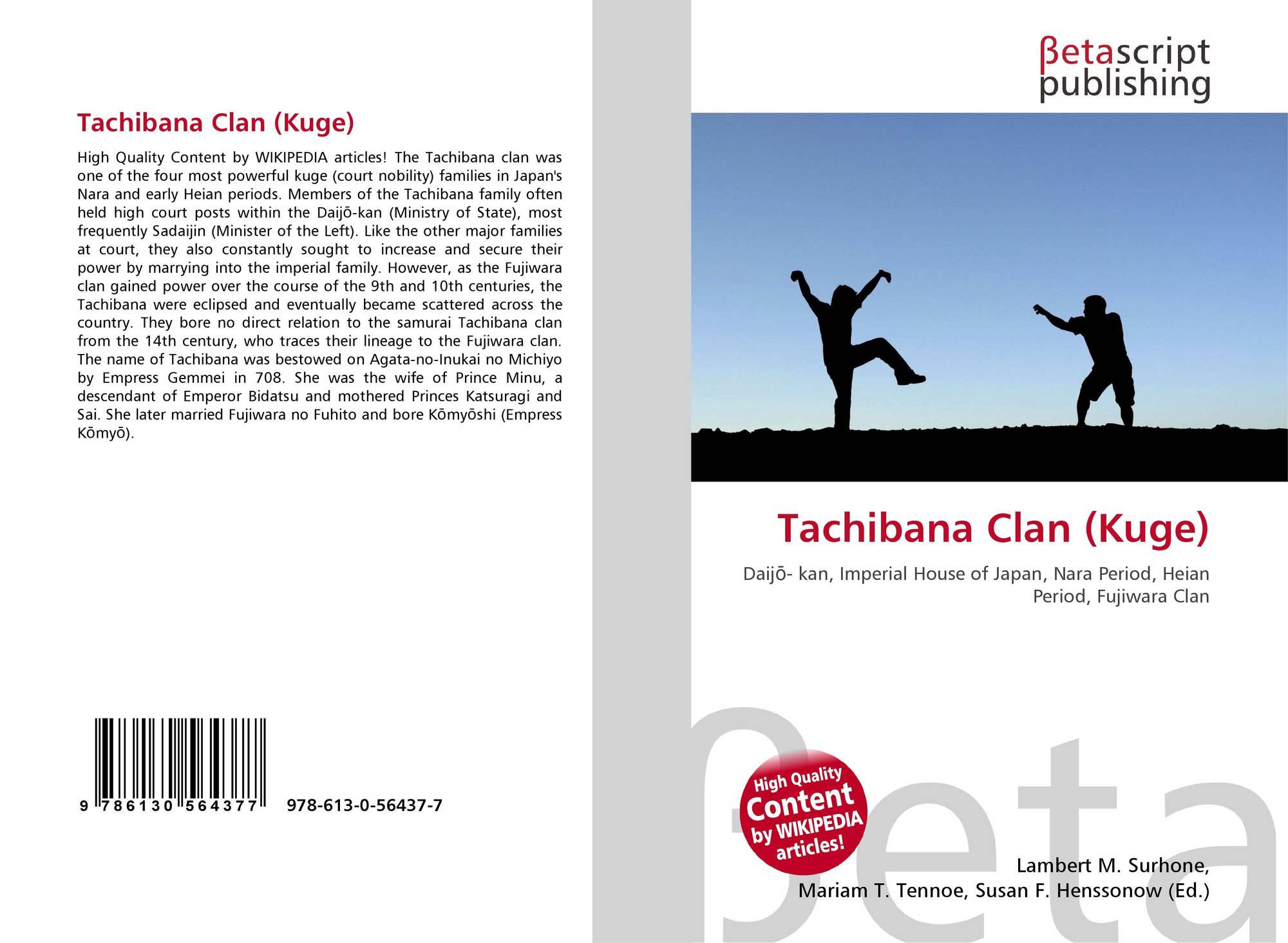 Tachibana Clan (Kuge)

High Quality Content by WIKIPEDIA articles! The Tachibana clan was one of the four most powerful kuge (court nobility) families in Japan's Nara and early Heian periods. Members of the Tachibana family often held high court posts within the Daijō-kan (Ministry of State), most frequently Sadaijin (Minister of the Left). Like the other major families at court, they also constantly sought to increase and secure their power by marrying into the imperial family. However, as the Fujiwara clan gained power over the course of the 9th and 10th centuries, the Tachibana were eclipsed and eventually became scattered across the country. They bore no direct relation to the samurai Tachibana clan from the 14th century, who traces their lineage to the Fujiwara clan. The name of Tachibana was bestowed on Agata-no-Inukai no Michiyo by Empress Gemmei in 708. She was the wife of Prince Minu, a descendant of Emperor Bidatsu and mothered Princes Katsuragi and Sai. She later married Fujiwara no Fuhito and bore Kōmyōshi (Empress Kōmyō).

9 786130 564377 978-613-0-56437-7

βetascript
publishing

Tachibana Clan (Kuge)

Daijō- kan, Imperial House of Japan, Nara Period, Heian Period, Fujiwara Clan

High Quality
Content
by WIKIPEDIA
articles!

Lambert M. Surhone,
Mariam T. Tennoe, Susan F. Henssonow (Ed.)

βeta